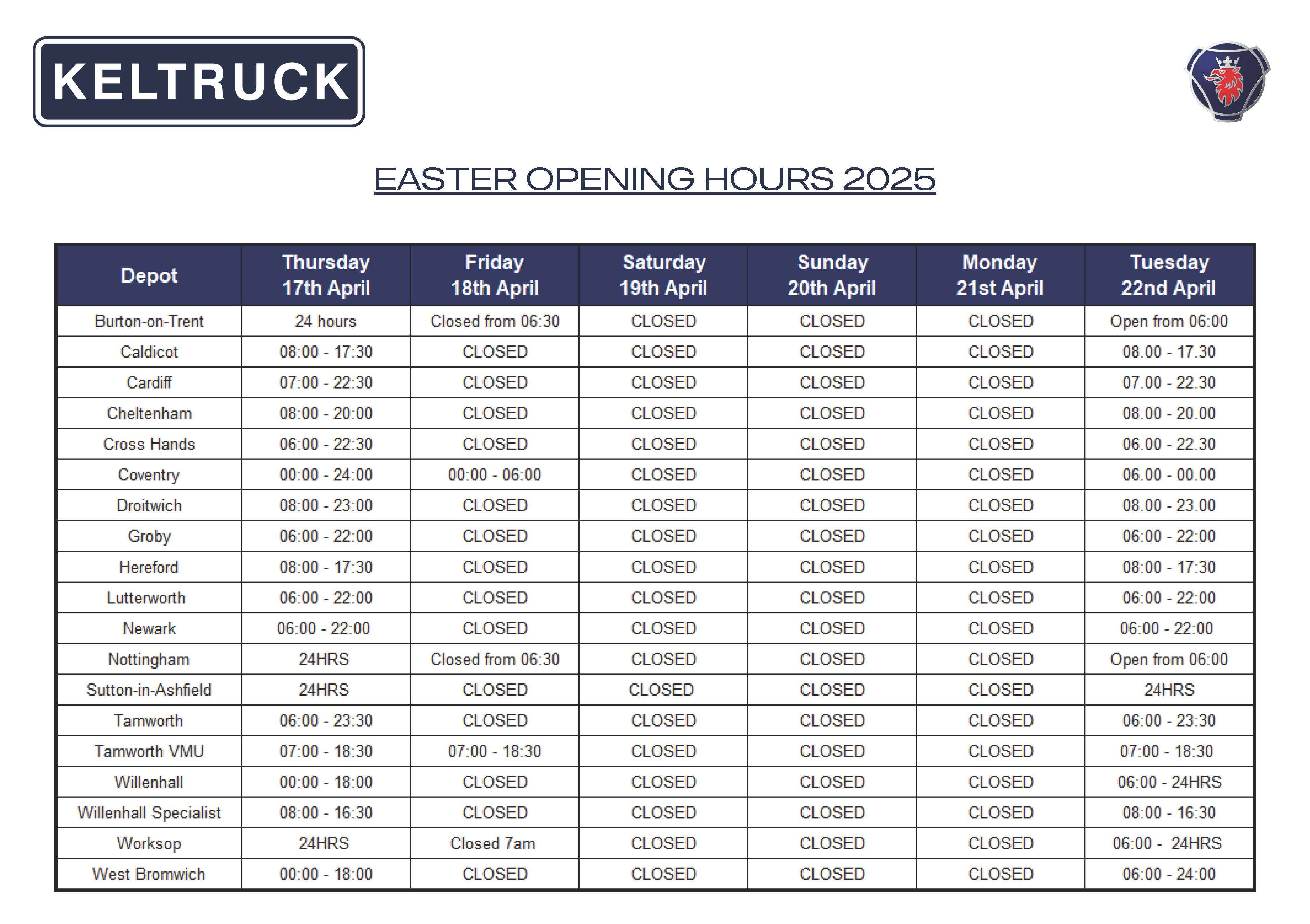 KELTRUCK

EASTER OPENING HOURS 2025

| Depot | Thursday 17th April | Friday 18th April | Saturday 19th April | Sunday 20th April | Monday 21st April | Tuesday 22nd April |
|---|---|---|---|---|---|---|
| Burton-on-Trent | 24 hours | Closed from 06:30 | CLOSED | CLOSED | CLOSED | Open from 06:00 |
| Caldicot | 08:00 - 17:30 | CLOSED | CLOSED | CLOSED | CLOSED | 08.00 - 17.30 |
| Cardiff | 07:00 - 22:30 | CLOSED | CLOSED | CLOSED | CLOSED | 07.00 - 22.30 |
| Cheltenham | 08:00 - 20:00 | CLOSED | CLOSED | CLOSED | CLOSED | 08.00 - 20.00 |
| Cross Hands | 06:00 - 22:30 | CLOSED | CLOSED | CLOSED | CLOSED | 06.00 - 22.30 |
| Coventry | 00:00 - 24:00 | 00:00 - 06:00 | CLOSED | CLOSED | CLOSED | 06.00 - 00.00 |
| Droitwich | 08:00 - 23:00 | CLOSED | CLOSED | CLOSED | CLOSED | 08.00 - 23.00 |
| Groby | 06:00 - 22:00 | CLOSED | CLOSED | CLOSED | CLOSED | 06:00 - 22:00 |
| Hereford | 08:00 - 17:30 | CLOSED | CLOSED | CLOSED | CLOSED | 08:00 - 17:30 |
| Lutterworth | 06:00 - 22:00 | CLOSED | CLOSED | CLOSED | CLOSED | 06:00 - 22:00 |
| Newark | 06:00 - 22:00 | CLOSED | CLOSED | CLOSED | CLOSED | 06:00 - 22:00 |
| Nottingham | 24HRS | Closed from 06:30 | CLOSED | CLOSED | CLOSED | Open from 06:00 |
| Sutton-in-Ashfield | 24HRS | CLOSED | CLOSED | CLOSED | CLOSED | 24HRS |
| Tamworth | 06:00 - 23:30 | CLOSED | CLOSED | CLOSED | CLOSED | 06:00 - 23:30 |
| Tamworth VMU | 07:00 - 18:30 | 07:00 - 18:30 | CLOSED | CLOSED | CLOSED | 07:00 - 18:30 |
| Willenhall | 00:00 - 18:00 | CLOSED | CLOSED | CLOSED | CLOSED | 06:00 - 24HRS |
| Willenhall Specialist | 08:00 - 16:30 | CLOSED | CLOSED | CLOSED | CLOSED | 08:00 - 16:30 |
| Worksop | 24HRS | Closed 7am | CLOSED | CLOSED | CLOSED | 06:00 - 24HRS |
| West Bromwich | 00:00 - 18:00 | CLOSED | CLOSED | CLOSED | CLOSED | 06:00 - 24:00 |